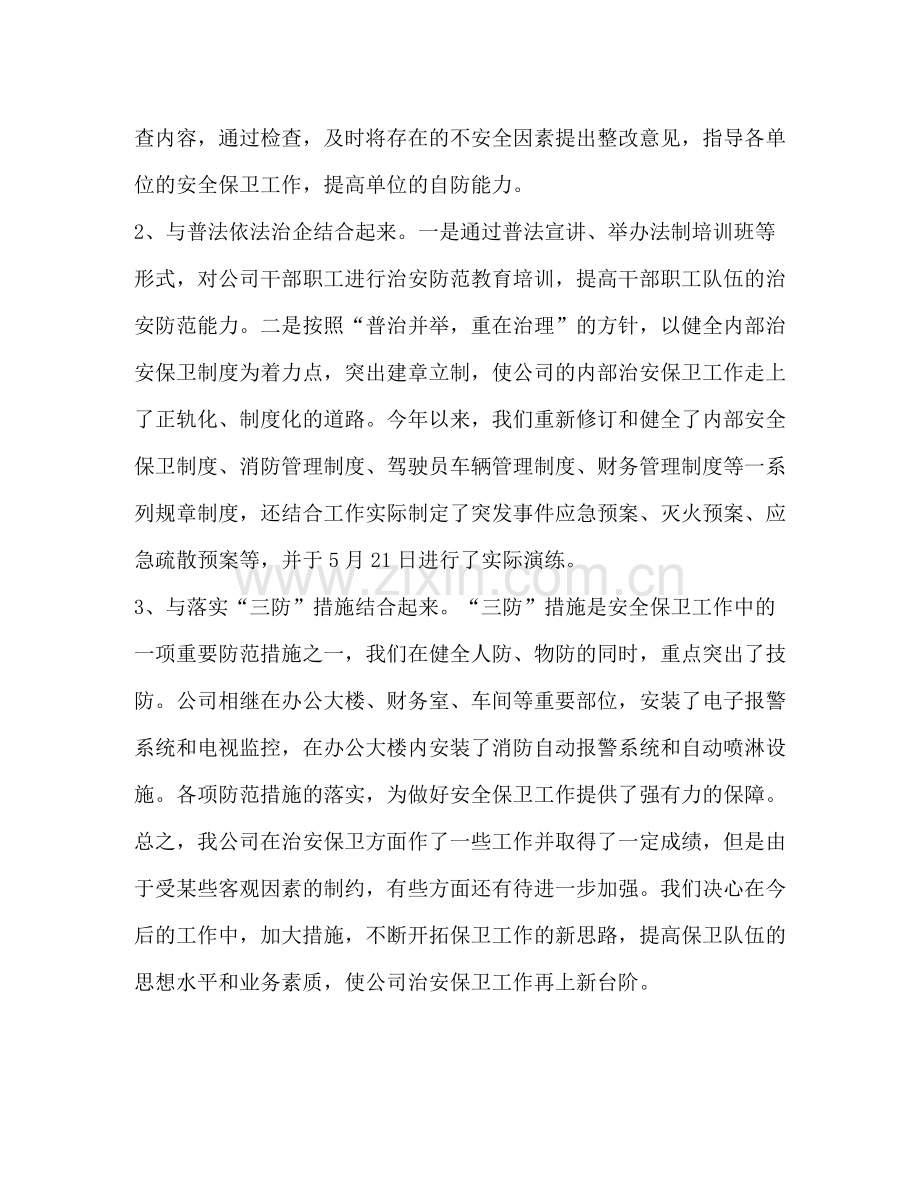 查内容，通过检查，及时将存在的不安全因素提出整改意见，指导各单位的安全保卫工作，提高单位的自防能力。

2、与普法依法治企结合起来。一是通过普法宣讲、举办法制培训班等形式，对公司干部职工进行治安防范教育培训，提高干部职工队伍的治安防范能力。二是按照“普治并举，重在治理”的方针，以健全内部治安保卫制度为着力点，突出建章立制，使公司的内部治安保卫工作走上了正轨化、制度化的道路。今年以来，我们重新修订和健全了内部安全保卫制度、消防管理制度、驾驶员车辆管理制度、财务管理制度等一系列规章制度，还结合工作实际制定了突发事件应急预案、灭火预案、应急疏散预案等，并于5月21日进行了实际演练。

3、与落实“三防”措施结合起来。“三防”措施是安全保卫工作中的一项重要防范措施之一，我们在健全人防、物防的同时，重点突出了技防。公司相继在办公大楼、财务室、车间等重要部位，安装了电子报警系统和电视监控，在办公大楼内安装了消防自动报警系统和自动喷淋设施。各项防范措施的落实，为做好安全保卫工作提供了强有力的保障。

总之，我公司在治安保卫方面作了一些工作并取得了一定成绩，但是由于受某些客观因素的制约，有些方面还有待进一步加强。我们决心在今后的工作中，加大措施，不断开拓保卫工作的新思路，提高保卫队伍的思想水平和业务素质，使公司治安保卫工作再上新台阶。

www.zixin.com.cn